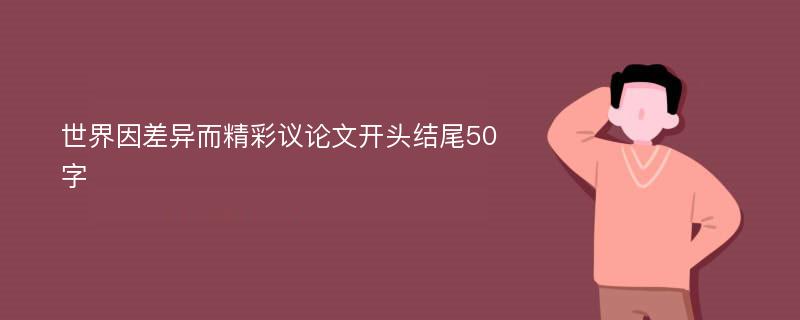 世界因差异而精彩议论文开头结尾50字